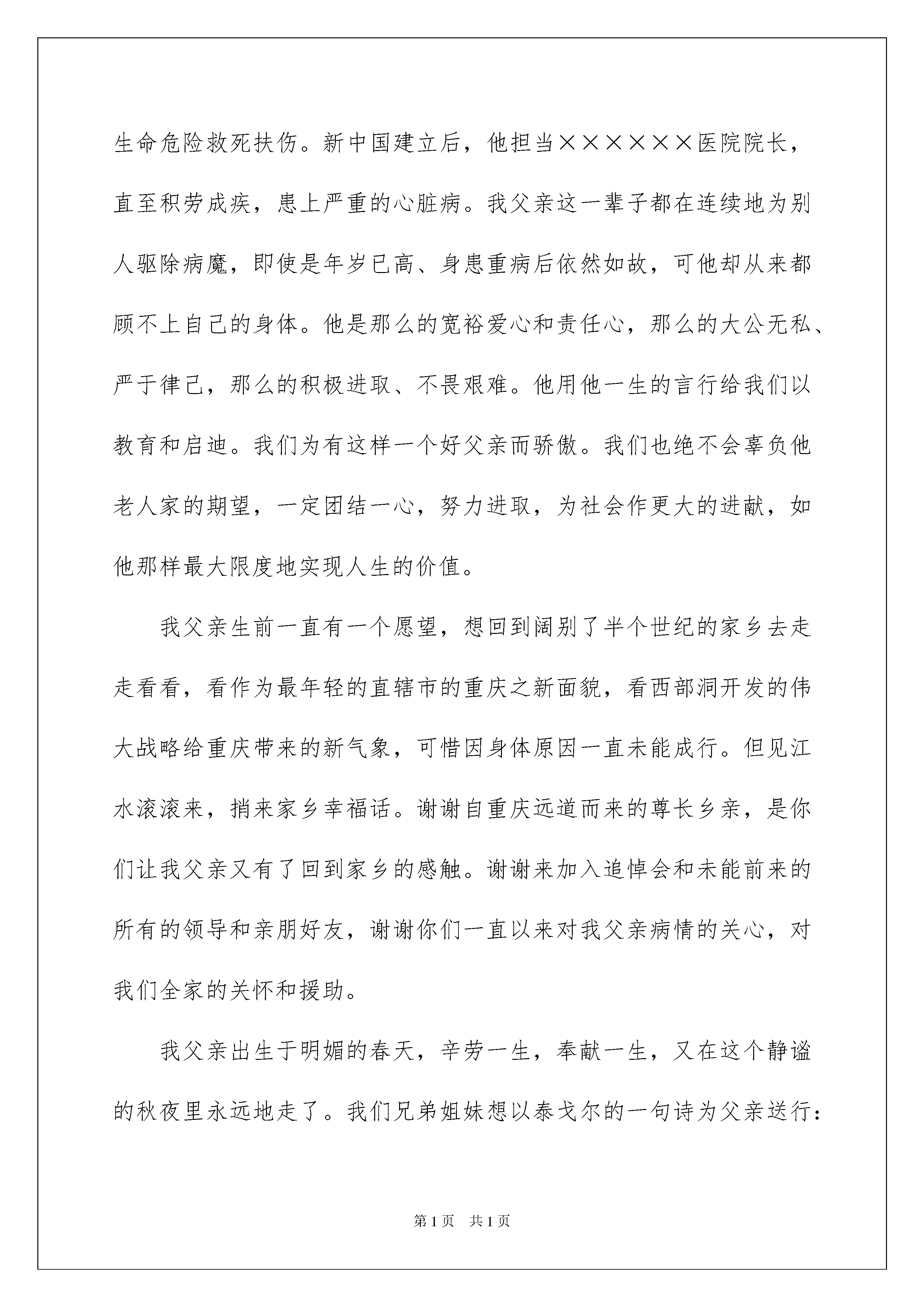 生命危险救死扶伤。新中国建立后，他担当××××××医院院长，直至积劳成疾，患上严重的心脏病。我父亲这一辈子都在连续地为别人驱除病魔，即使是年岁已高、身患重病后依然如故，可他却从来都顾不上自己的身体。他是那么的宽裕爱心和责任心，那么的大公无私、严于律己，那么的积极进取、不畏艰难。他用他一生的言行给我们以教育和启迪。我们为有这样一个好父亲而骄傲。我们也绝不会辜负他老人家的期望，一定团结一心，努力进取，为社会作更大的进献，如他那样最大限度地实现人生的价值。

我父亲生前一直有一个愿望，想回到阔别了半个世纪的家乡去走走看看，看作为最年轻的直辖市的重庆之新面貌，看西部洞开发的伟大战略给重庆带来的新气象，可惜因身体原因一直未能成行。但见江水滚滚来，捎来家乡幸福话。谢谢自重庆远道而来的尊长乡亲，是你们让我父亲又有了回到家乡的感触。谢谢来加入追悼会和未能前来的所有的领导和亲朋好友，谢谢你们一直以来对我父亲病情的关心，对我们全家的关怀和援助。

我父亲出生于明媚的春天，辛劳一生，奉献一生，又在这个静谧的秋夜里永远地走了。我们兄弟姐妹想以泰戈尔的一句诗为父亲送行：

第1页　共1页